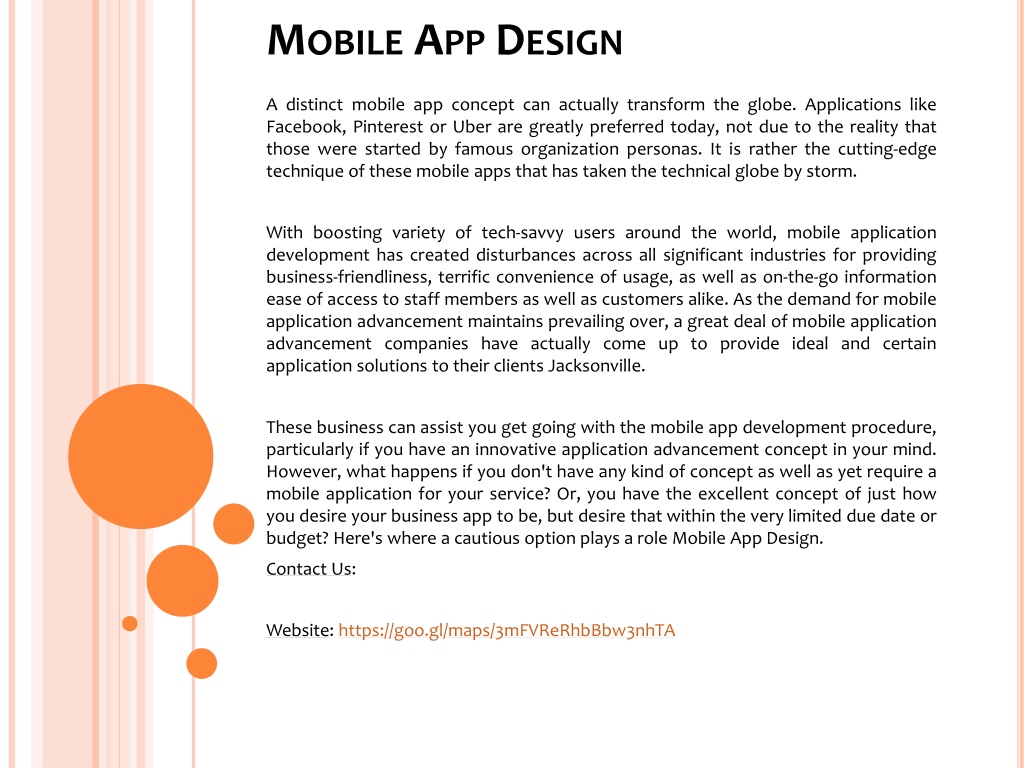 MOBILE APP DESIGN

A distinct mobile app concept can actually transform the globe. Applications like Facebook, Pinterest or Uber are greatly preferred today, not due to the reality that those were started by famous organization personas. It is rather the cutting-edge technique of these mobile apps that has taken the technical globe by storm.

With boosting variety of tech-savvy users around the world, mobile application development has created disturbances across all significant industries for providing business-friendliness, terrific convenience of usage, as well as on-the-go information ease of access to staff members as well as customers alike. As the demand for mobile application advancement maintains prevailing over, a great deal of mobile application advancement companies have actually come up to provide ideal and certain application solutions to their clients Jacksonville.

These business can assist you get going with the mobile app development procedure, particularly if you have an innovative application advancement concept in your mind. However, what happens if you don't have any kind of concept as well as yet require a mobile application for your service? Or, you have the excellent concept of just how you desire your business app to be, but desire that within the very limited due date or budget? Here's where a cautious option plays a role Mobile App Design.

Contact Us:

Website: https://goo.gl/maps/3mFVReRhbBbw3nhTA